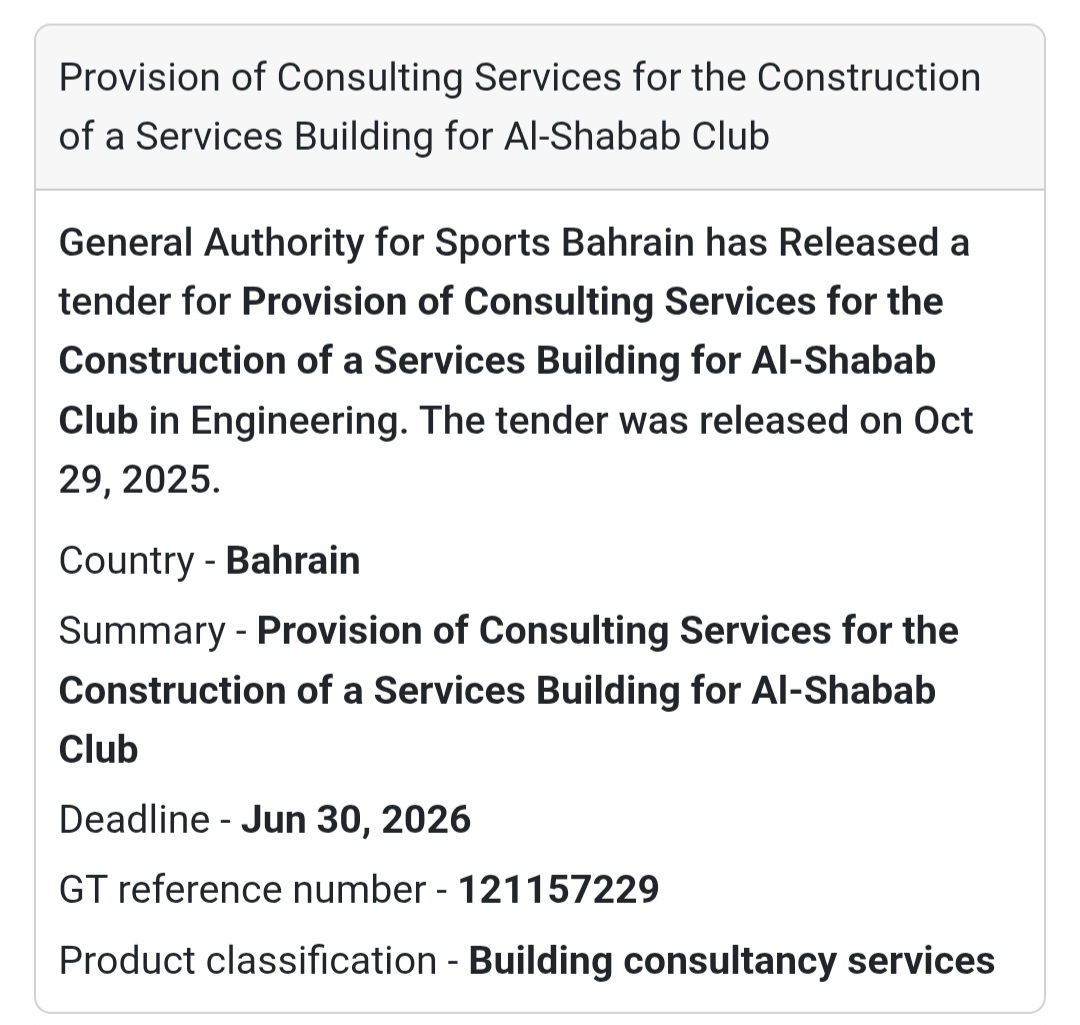 Provision of Consulting Services for the Construction of a Services Building for Al-Shabab Club

General Authority for Sports Bahrain has Released a tender for Provision of Consulting Services for the Construction of a Services Building for Al-Shabab Club in Engineering. The tender was released on Oct 29, 2025.

Country - Bahrain

Summary - Provision of Consulting Services for the Construction of a Services Building for Al-Shabab Club

Deadline - Jun 30, 2026

GT reference number - 121157229

Product classification - Building consultancy services